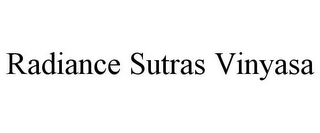 Radiance Sutras Vinyasa